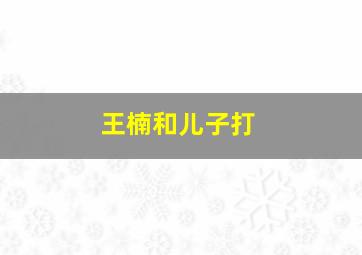 王楠和儿子打